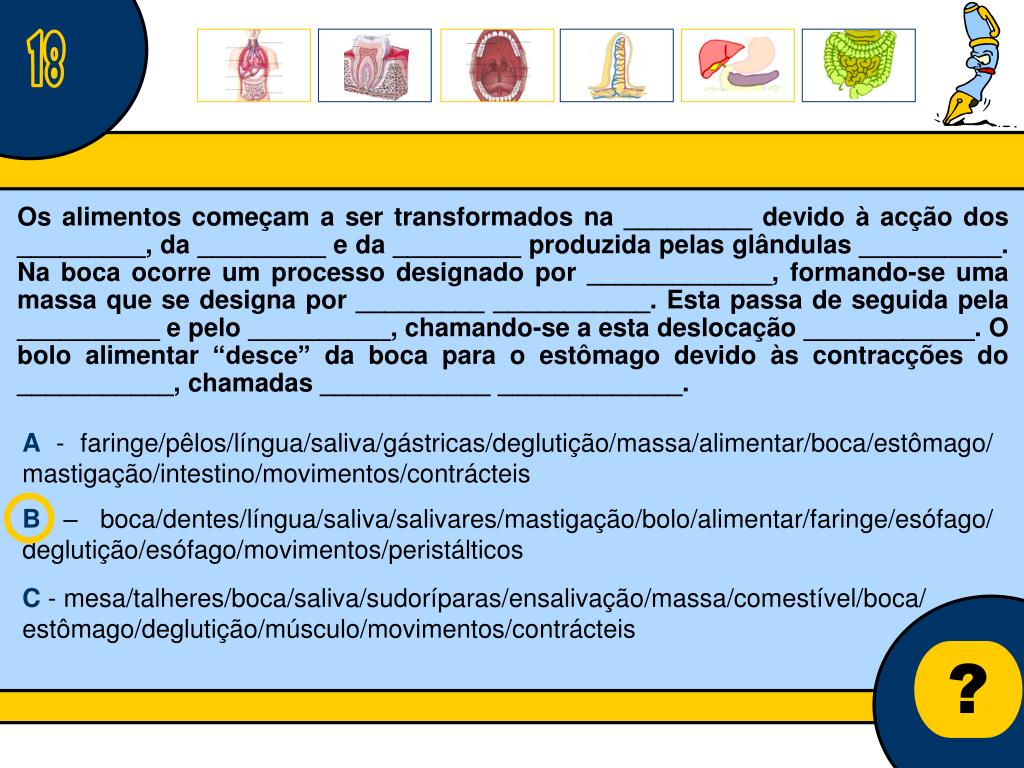 18

Os alimentos começam a ser transformados na _________ devido à acção dos _________, da _________ e da _________ produzida pelas glândulas __________. Na boca ocorre um processo designado por _____________, formando-se uma massa que se designa por _________ ___________. Esta passa de seguida pela __________ e pelo __________, chamando-se a esta deslocação ____________. O bolo alimentar “desce” da boca para o estômago devido às contracções do ___________, chamadas ____________ _____________.

A - faringe/pêlos/língua/saliva/gástricas/deglutição/massa/alimentar/boca/estômago/ mastigação/intestino/movimentos/contrácteis

B – boca/dentes/língua/saliva/salivares/mastigação/bolo/alimentar/faringe/esófago/ deglutição/esófago/movimentos/peristálticos

C - mesa/talheres/boca/saliva/sudoríparas/ensalivação/massa/comestível/boca/ estômago/deglutição/músculo/movimentos/contrácteis

?